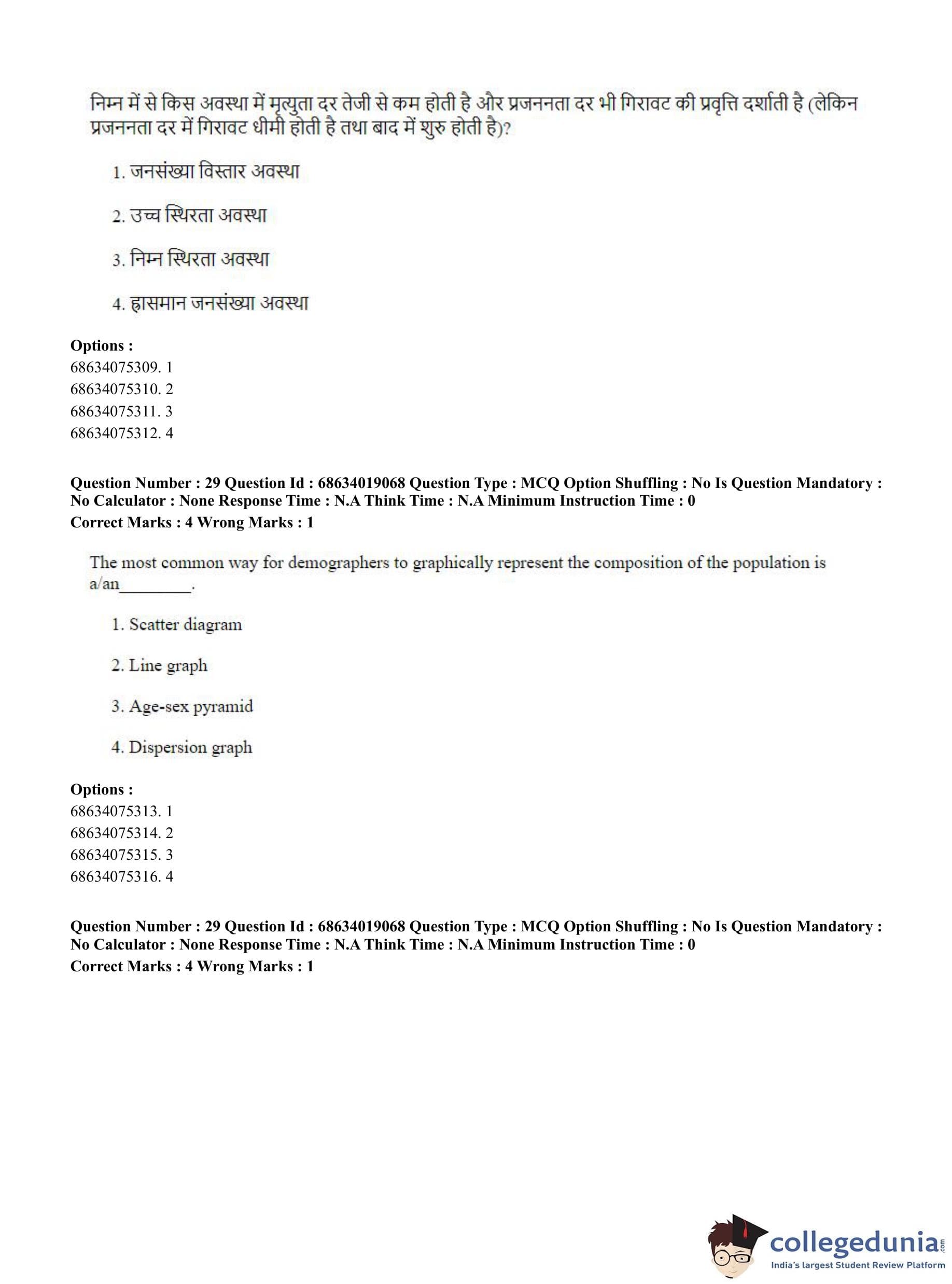 निम्न में से किस अवस्था में मृत्युता दर तेजी से कम होती है और प्रजननता दर भी गिरावट की प्रवृत्ति दर्शाती है (लेकिन प्रजननता दर में गिरावट धीमी होती है तथा बाद में शुरु होती है)?

1. जनसंख्या विस्तार अवस्था

2. उच्च स्थिरता अवस्था

3. निम्न स्थिरता अवस्था

4. ह्रासमान जनसंख्या अवस्था

**Options :**
68634075309. 1
68634075310. 2
68634075311. 3
68634075312. 4

**Question Number : 29 Question Id : 68634019068 Question Type : MCQ Option Shuffling : No Is Question Mandatory : No Calculator : None Response Time : N.A Think Time : N.A Minimum Instruction Time : 0**
**Correct Marks : 4 Wrong Marks : 1**

The most common way for demographers to graphically represent the composition of the population is a/an________.

1. Scatter diagram

2. Line graph

3. Age-sex pyramid

4. Dispersion graph

**Options :**
68634075313. 1
68634075314. 2
68634075315. 3
68634075316. 4

**Question Number : 29 Question Id : 68634019068 Question Type : MCQ Option Shuffling : No Is Question Mandatory : No Calculator : None Response Time : N.A Think Time : N.A Minimum Instruction Time : 0**
**Correct Marks : 4 Wrong Marks : 1**

collegedunia.com
India's largest Student Review Platform